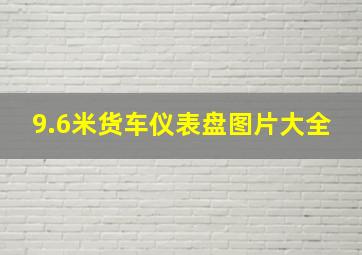 9.6米货车仪表盘图片大全